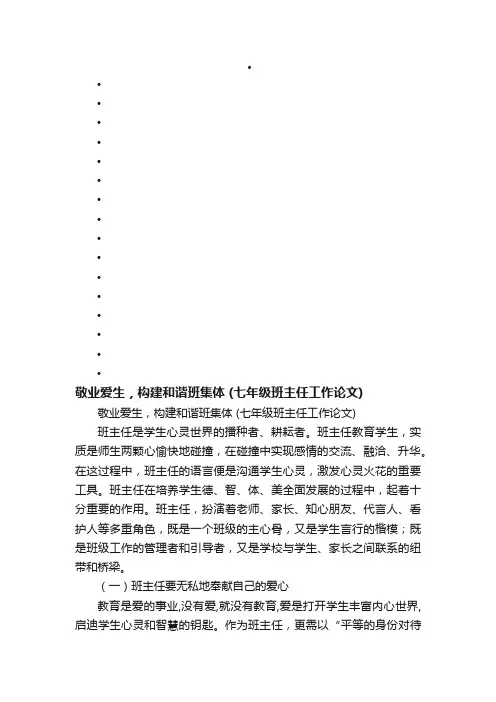 •
•
•
•
•
•
•
•
•
•
•
•
•
•
•
•
•

敬业爱生，构建和谐班集体 (七年级班主任工作论文)

敬业爱生，构建和谐班集体 (七年级班主任工作论文)

班主任是学生心灵世界的播种者、耕耘者。班主任教育学生，实质是师生两颗心愉快地碰撞，在碰撞中实现感情的交流、融洽、升华。在这过程中，班主任的语言便是沟通学生心灵，激发心灵火花的重要工具。班主任在培养学生德、智、体、美全面发展的过程中，起着十分重要的作用。班主任，扮演着老师、家长、知心朋友、代言人、看护人等多重角色，既是一个班级的主心骨，又是学生言行的楷模；既是班级工作的管理者和引导者，又是学校与学生、家长之间联系的纽带和桥梁。

（一）班主任要无私地奉献自己的爱心

教育是爱的事业,没有爱,就没有教育,爱是打开学生丰富内心世界,启迪学生心灵和智慧的钥匙。作为班主任，更需以“平等的身份对待